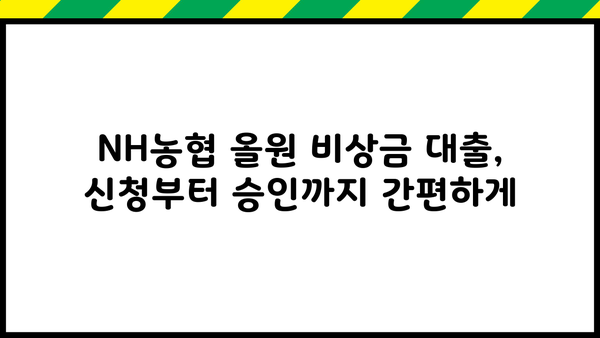 NH농협 올원 비상금 대출,
신청부터 승인까지 간편하게